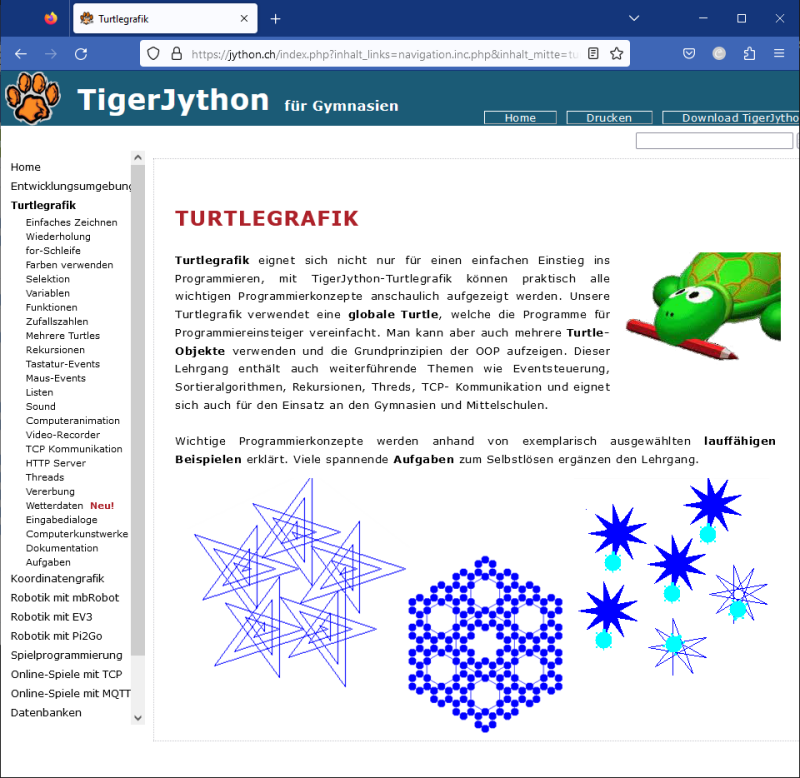 Turtlegrafik

https://jython.ch/index.php?inhalt_links=navigation.inc.php&inhalt_mitte=tu

TigerJython für Gymnasien

Home Drucken Download TigerJytho

Home
Entwicklungsumgebung
Turtlegrafik
Einfaches Zeichnen
Wiederholung
for-Schleife
Farben verwenden
Selektion
Variablen
Funktionen
Zufallszahlen
Mehrere Turtles
Rekursionen
Tastatur-Events
Maus-Events
Listen
Sound
Computeranimation
Video-Recorder
TCP Kommunikation
HTTP Server
Threads
Vererbung
Wetterdaten Neu!
Eingabedialoge
Computerkunstwerke
Dokumentation
Aufgaben
Koordinatengrafik
Robotik mit mbRobot
Robotik mit EV3
Robotik mit Pi2Go
Spielprogrammierung
Online-Spiele mit TCP
Online-Spiele mit MQTT
Datenbanken

TURTLEGRAFIK

Turtlegrafik eignet sich nicht nur für einen einfachen Einstieg ins Programmieren, mit TigerJython-Turtlegrafik können praktisch alle wichtigen Programmierkonzepte anschaulich aufgezeigt werden. Unsere Turtlegrafik verwendet eine globale Turtle, welche die Programme für Programmiereinsteiger vereinfacht. Man kann aber auch mehrere Turtle-Objekte verwenden und die Grundprinzipien der OOP aufzeigen. Dieser Lehrgang enthält auch weiterführende Themen wie Eventsteuerung, Sortieralgorithmen, Rekursionen, Threds, TCP- Kommunikation und eignet sich auch für den Einsatz an den Gymnasien und Mittelschulen.

Wichtige Programmierkonzepte werden anhand von exemplarisch ausgewählten lauffähigen Beispielen erklärt. Viele spannende Aufgaben zum Selbstlösen ergänzen den Lehrgang.